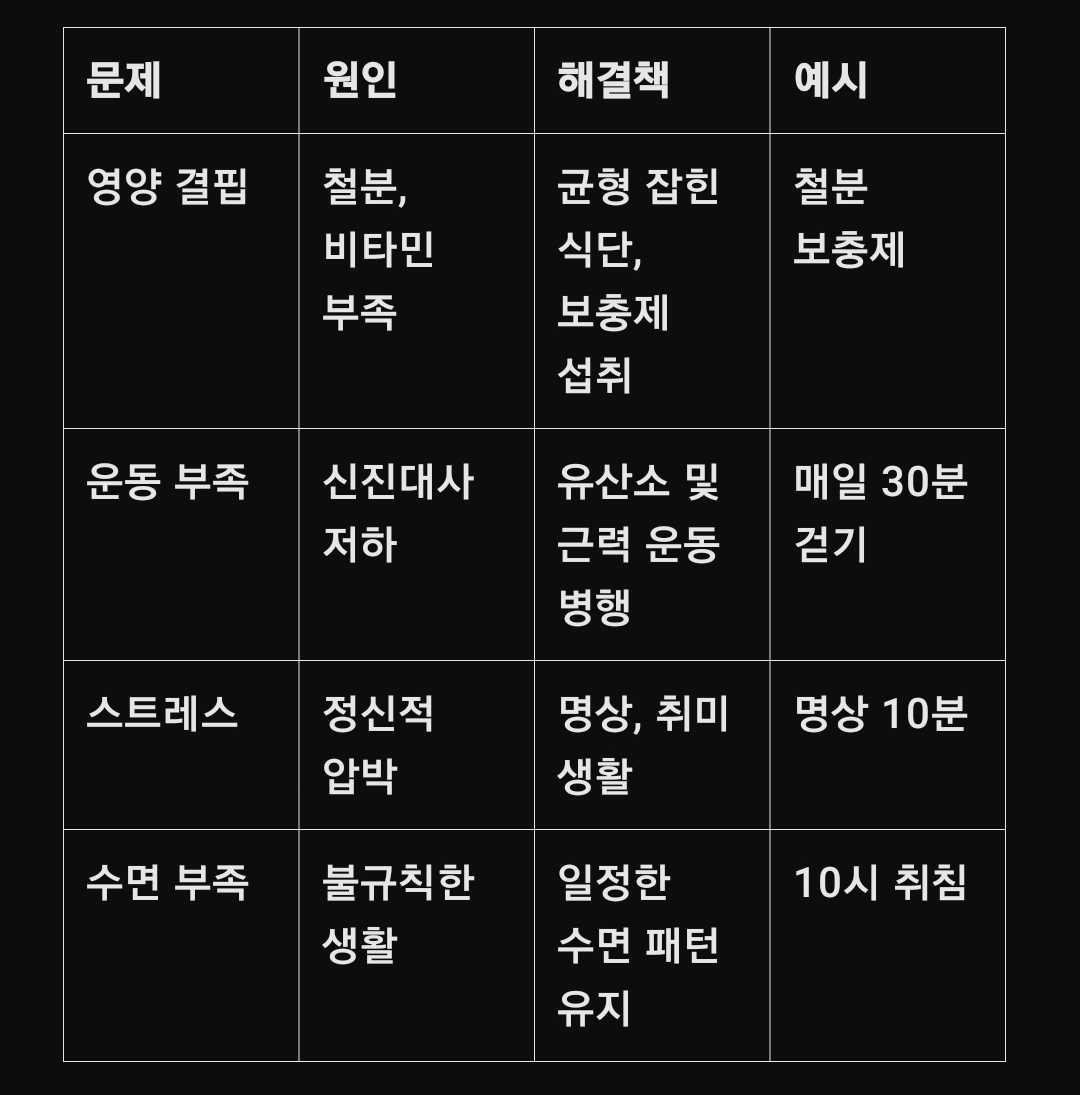 | 문제 | 원인 | 해결책 | 예시 |
|---|---|---|---|
| 영양 결핍 | 철분, 비타민 부족 | 균형 잡힌 식단, 보충제 섭취 | 철분 보충제 |
| 운동 부족 | 신진대사 저하 | 유산소 및 근력 운동 병행 | 매일 30분 걷기 |
| 스트레스 | 정신적 압박 | 명상, 취미 생활 | 명상 10분 |
| 수면 부족 | 불규칙한 생활 | 일정한 수면 패턴 유지 | 10시 취침 |